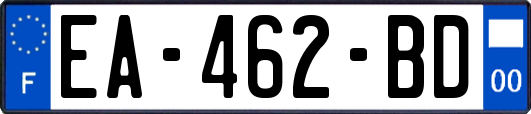 F
EA-462-BD
00